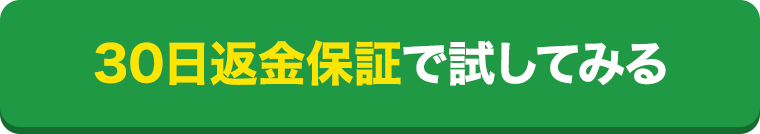 30日返金保証で試してみる